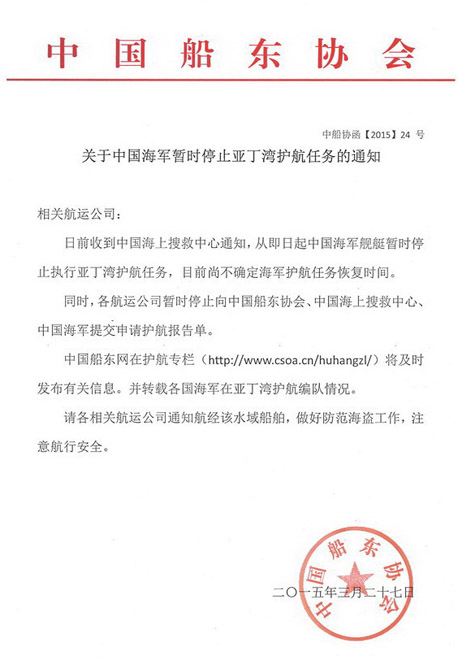 中国船东协会

中船协函【2015】24 号

关于中国海军暂时停止亚丁湾护航任务的通知

相关航运公司：

日前收到中国海上搜救中心通知，从即日起中国海军舰艇暂时停止执行亚丁湾护航任务，目前尚不确定海军护航任务恢复时间。

同时，各航运公司暂时停止向中国船东协会、中国海上搜救中心、中国海军提交申请护航报告单。

中国船东网在护航专栏（http://www.csoa.cn/huhangzl/）将及时发布有关信息。并转载各国海军在亚丁湾护航编队情况。

请各相关航运公司通知航经该水域船舶，做好防范海盗工作，注意航行安全。

中国船东协会

二〇一五年三月二十七日